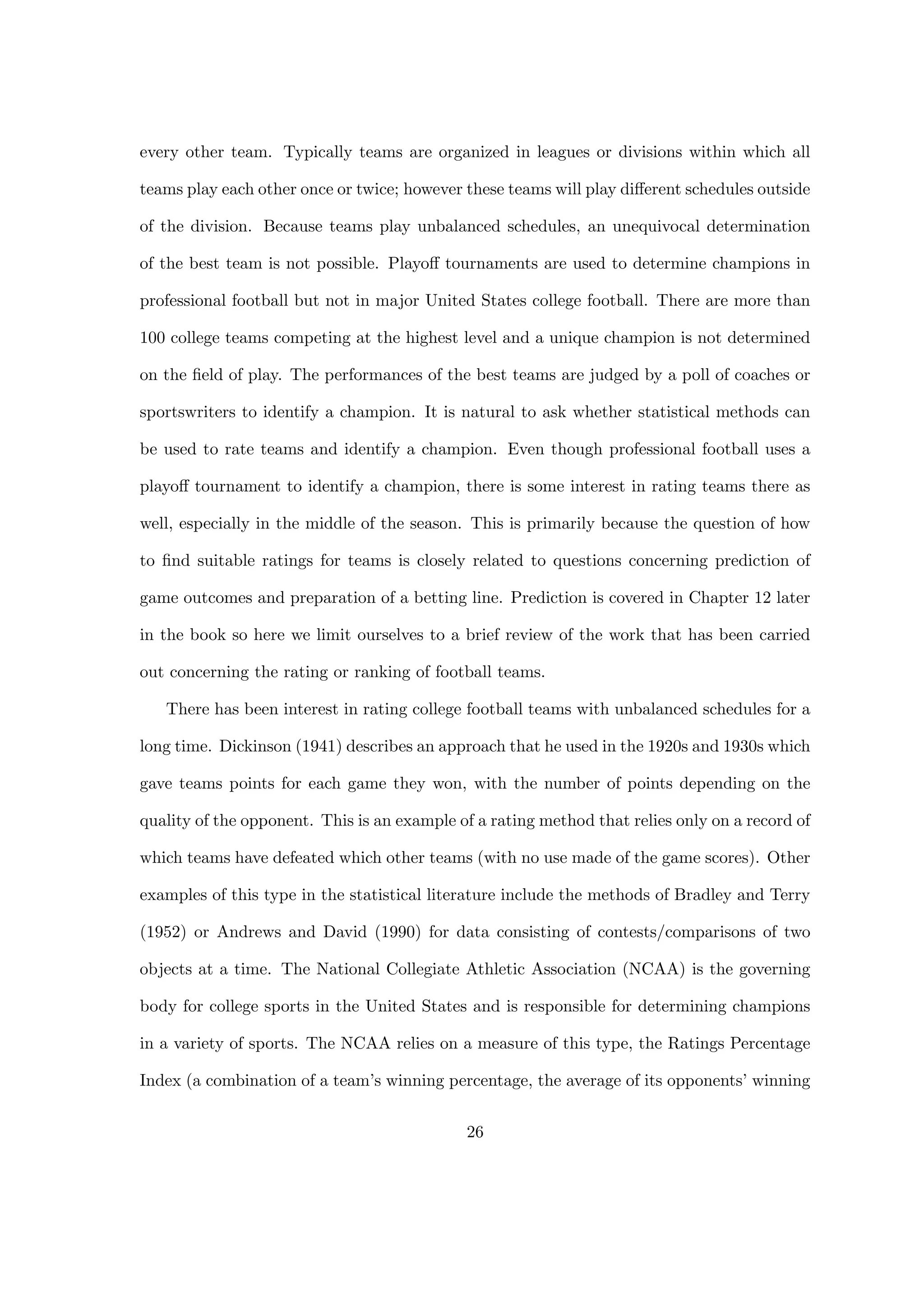 every other team. Typically teams are organized in leagues or divisions within which all teams play each other once or twice; however these teams will play different schedules outside of the division. Because teams play unbalanced schedules, an unequivocal determination of the best team is not possible. Playoff tournaments are used to determine champions in professional football but not in major United States college football. There are more than 100 college teams competing at the highest level and a unique champion is not determined on the field of play. The performances of the best teams are judged by a poll of coaches or sportswriters to identify a champion. It is natural to ask whether statistical methods can be used to rate teams and identify a champion. Even though professional football uses a playoff tournament to identify a champion, there is some interest in rating teams there as well, especially in the middle of the season. This is primarily because the question of how to find suitable ratings for teams is closely related to questions concerning prediction of game outcomes and preparation of a betting line. Prediction is covered in Chapter 12 later in the book so here we limit ourselves to a brief review of the work that has been carried out concerning the rating or ranking of football teams.

There has been interest in rating college football teams with unbalanced schedules for a long time. Dickinson (1941) describes an approach that he used in the 1920s and 1930s which gave teams points for each game they won, with the number of points depending on the quality of the opponent. This is an example of a rating method that relies only on a record of which teams have defeated which other teams (with no use made of the game scores). Other examples of this type in the statistical literature include the methods of Bradley and Terry (1952) or Andrews and David (1990) for data consisting of contests/comparisons of two objects at a time. The National Collegiate Athletic Association (NCAA) is the governing body for college sports in the United States and is responsible for determining champions in a variety of sports. The NCAA relies on a measure of this type, the Ratings Percentage Index (a combination of a team's winning percentage, the average of its opponents' winning

26